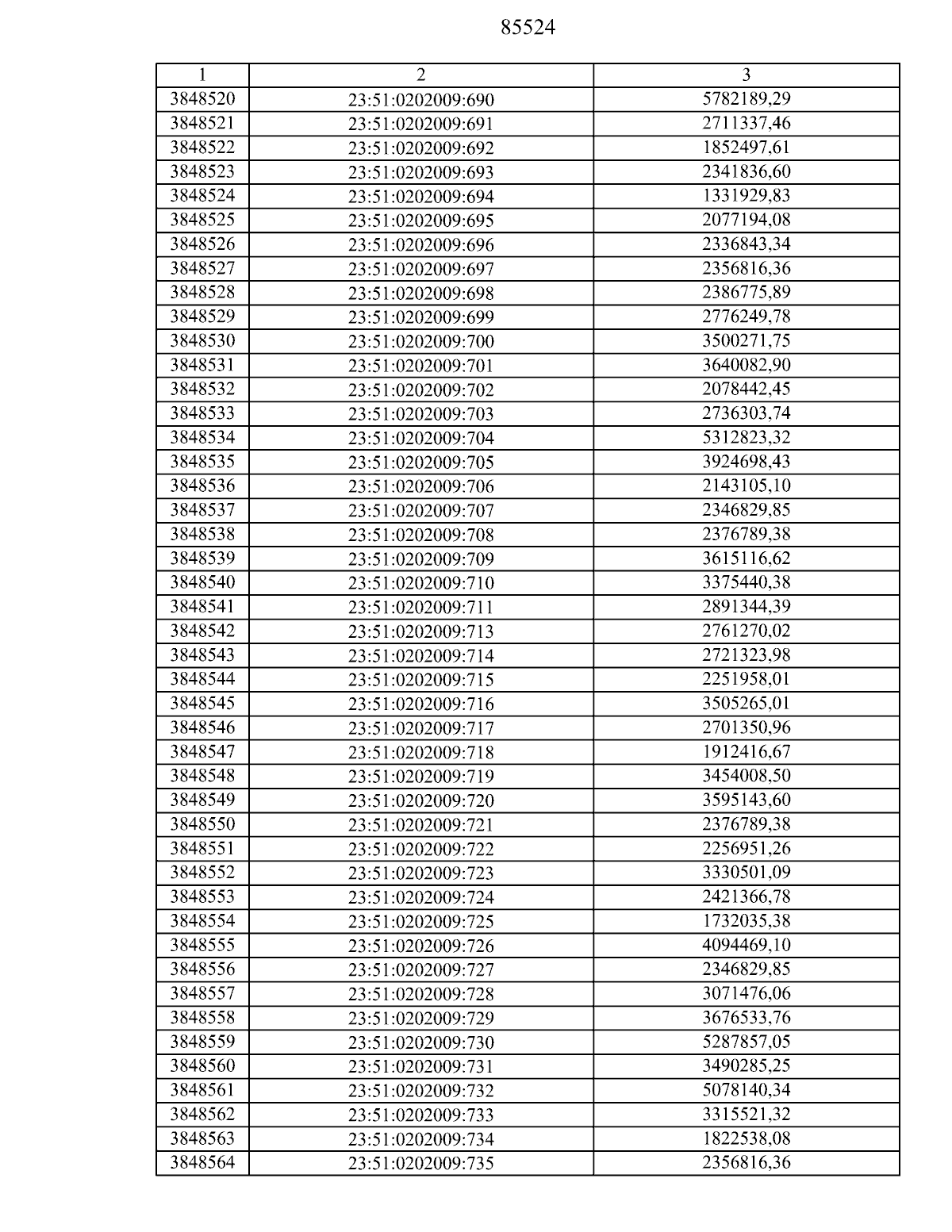 85524

| 1 | 2 | 3 |
|---|---|---|
| 3848520 | 23:51:0202009:690 | 5782189,29 |
| 3848521 | 23:51:0202009:691 | 2711337,46 |
| 3848522 | 23:51:0202009:692 | 1852497,61 |
| 3848523 | 23:51:0202009:693 | 2341836,60 |
| 3848524 | 23:51:0202009:694 | 1331929,83 |
| 3848525 | 23:51:0202009:695 | 2077194,08 |
| 3848526 | 23:51:0202009:696 | 2336843,34 |
| 3848527 | 23:51:0202009:697 | 2356816,36 |
| 3848528 | 23:51:0202009:698 | 2386775,89 |
| 3848529 | 23:51:0202009:699 | 2776249,78 |
| 3848530 | 23:51:0202009:700 | 3500271,75 |
| 3848531 | 23:51:0202009:701 | 3640082,90 |
| 3848532 | 23:51:0202009:702 | 2078442,45 |
| 3848533 | 23:51:0202009:703 | 2736303,74 |
| 3848534 | 23:51:0202009:704 | 5312823,32 |
| 3848535 | 23:51:0202009:705 | 3924698,43 |
| 3848536 | 23:51:0202009:706 | 2143105,10 |
| 3848537 | 23:51:0202009:707 | 2346829,85 |
| 3848538 | 23:51:0202009:708 | 2376789,38 |
| 3848539 | 23:51:0202009:709 | 3615116,62 |
| 3848540 | 23:51:0202009:710 | 3375440,38 |
| 3848541 | 23:51:0202009:711 | 2891344,39 |
| 3848542 | 23:51:0202009:713 | 2761270,02 |
| 3848543 | 23:51:0202009:714 | 2721323,98 |
| 3848544 | 23:51:0202009:715 | 2251958,01 |
| 3848545 | 23:51:0202009:716 | 3505265,01 |
| 3848546 | 23:51:0202009:717 | 2701350,96 |
| 3848547 | 23:51:0202009:718 | 1912416,67 |
| 3848548 | 23:51:0202009:719 | 3454008,50 |
| 3848549 | 23:51:0202009:720 | 3595143,60 |
| 3848550 | 23:51:0202009:721 | 2376789,38 |
| 3848551 | 23:51:0202009:722 | 2256951,26 |
| 3848552 | 23:51:0202009:723 | 3330501,09 |
| 3848553 | 23:51:0202009:724 | 2421366,78 |
| 3848554 | 23:51:0202009:725 | 1732035,38 |
| 3848555 | 23:51:0202009:726 | 4094469,10 |
| 3848556 | 23:51:0202009:727 | 2346829,85 |
| 3848557 | 23:51:0202009:728 | 3071476,06 |
| 3848558 | 23:51:0202009:729 | 3676533,76 |
| 3848559 | 23:51:0202009:730 | 5287857,05 |
| 3848560 | 23:51:0202009:731 | 3490285,25 |
| 3848561 | 23:51:0202009:732 | 5078140,34 |
| 3848562 | 23:51:0202009:733 | 3315521,32 |
| 3848563 | 23:51:0202009:734 | 1822538,08 |
| 3848564 | 23:51:0202009:735 | 2356816,36 |